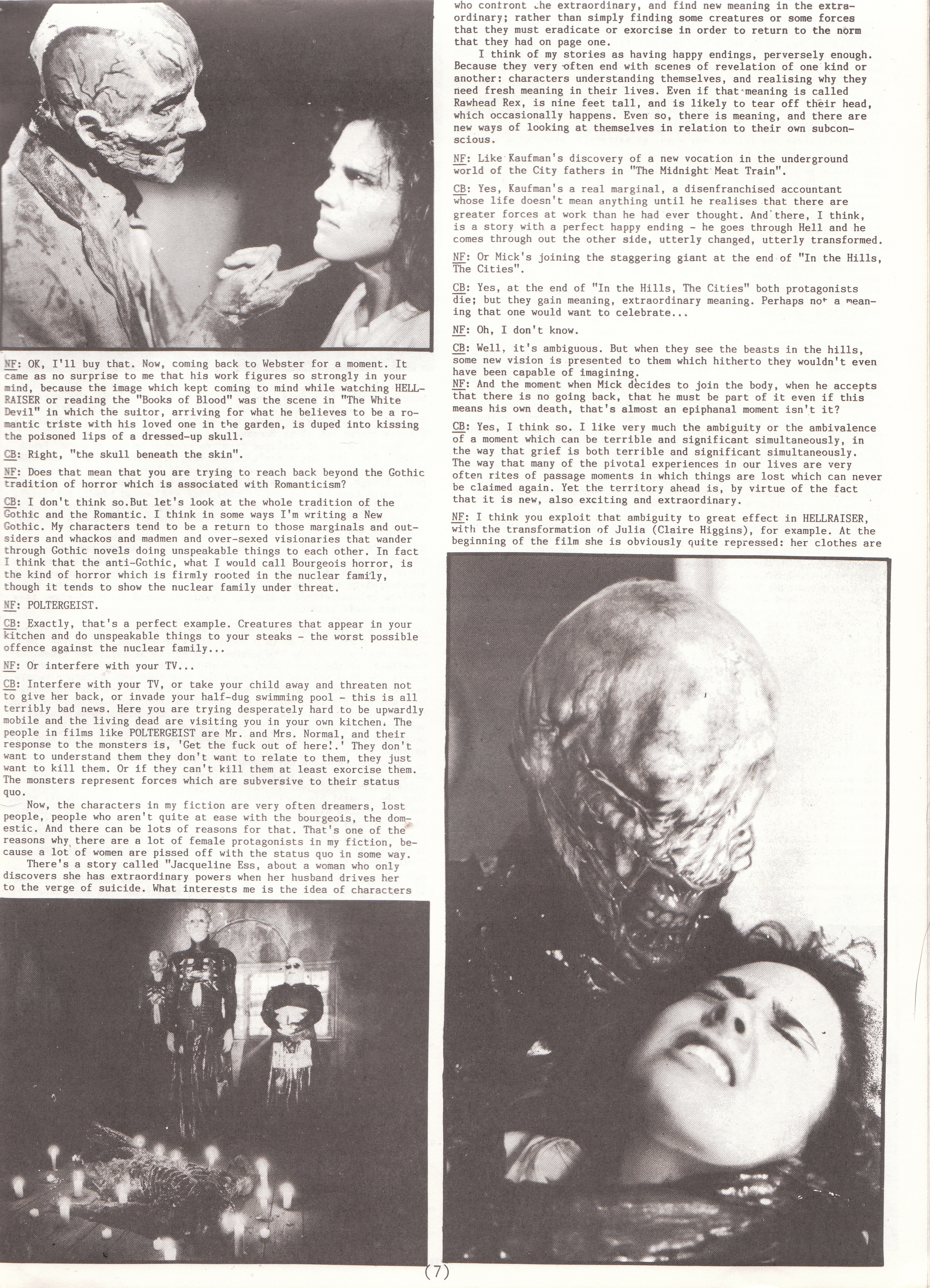 NF: OK, I'll buy that. Now, coming back to Webster for a moment. It came as no surprise to me that his work figures so strongly in your mind, because the image which kept coming to mind while watching HELLRAISER or reading the "Books of Blood" was the scene in "The White Devil" in which the suitor, arriving for what he believes to be a romantic triste with his loved one in the garden, is duped into kissing the poisoned lips of a dressed-up skull.

CB: Right, "the skull beneath the skin".

NF: Does that mean that you are trying to reach back beyond the Gothic tradition of horror which is associated with Romanticism?

CB: I don't think so.But let's look at the whole tradition of the Gothic and the Romantic. I think in some ways I'm writing a New Gothic. My characters tend to be a return to those marginals and outsiders and whackos and madmen and over-sexed visionaries that wander through Gothic novels doing unspeakable things to each other. In fact I think that the anti-Gothic, what I would call Bourgeois horror, is the kind of horror which is firmly rooted in the nuclear family, though it tends to show the nuclear family under threat.

NF: POLTERGEIST.

CB: Exactly, that's a perfect example. Creatures that appear in your kitchen and do unspeakable things to your steaks - the worst possible offence against the nuclear family...

NF: Or interfere with your TV...

CB: Interfere with your TV, or take your child away and threaten not to give her back, or invade your half-dug swimming pool - this is all terribly bad news. Here you are trying desperately hard to be upwardly mobile and the living dead are visiting you in your own kitchen. The people in films like POLTERGEIST are Mr. and Mrs. Normal, and their response to the monsters is, 'Get the fuck out of here!.' They don't want to understand them they don't want to relate to them, they just want to kill them. Or if they can't kill them at least exorcise them. The monsters represent forces which are subversive to their status quo.
Now, the characters in my fiction are very often dreamers, lost people, people who aren't quite at ease with the bourgeois, the domestic. And there can be lots of reasons for that. That's one of the reasons why there are a lot of female protagonists in my fiction, because a lot of women are pissed off with the status quo in some way.
There's a story called "Jacqueline Ess, about a woman who only discovers she has extraordinary powers when her husband drives her to the verge of suicide. What interests me is the idea of characters who confront the extraordinary, and find new meaning in the extraordinary; rather than simply finding some creatures or some forces that they must eradicate or exorcise in order to return to the norm that they had on page one.
I think of my stories as having happy endings, perversely enough. Because they very often end with scenes of revelation of one kind or another: characters understanding themselves, and realising why they need fresh meaning in their lives. Even if that meaning is called Rawhead Rex, is nine feet tall, and is likely to tear off their head, which occasionally happens. Even so, there is meaning, and there are new ways of looking at themselves in relation to their own subconscious.

NF: Like Kaufman's discovery of a new vocation in the underground world of the City fathers in "The Midnight Meat Train".

CB: Yes, Kaufman's a real marginal, a disenfranchised accountant whose life doesn't mean anything until he realises that there are greater forces at work than he had ever thought. And there, I think, is a story with a perfect happy ending - he goes through Hell and he comes through out the other side, utterly changed, utterly transformed.

NF: Or Mick's joining the staggering giant at the end of "In the Hills, The Cities".

CB: Yes, at the end of "In the Hills, The Cities" both protagonists die; but they gain meaning, extraordinary meaning. Perhaps not a meaning that one would want to celebrate...

NF: Oh, I don't know.

CB: Well, it's ambiguous. But when they see the beasts in the hills, some new vision is presented to them which hitherto they wouldn't even have been capable of imagining.
NF: And the moment when Mick decides to join the body, when he accepts that there is no going back, that he must be part of it even if this means his own death, that's almost an epiphanal moment isn't it?

CB: Yes, I think so. I like very much the ambiguity or the ambivalence of a moment which can be terrible and significant simultaneously, in the way that grief is both terrible and significant simultaneously. The way that many of the pivotal experiences in our lives are very often rites of passage moments in which things are lost which can never be claimed again. Yet the territory ahead is, by virtue of the fact that it is new, also exciting and extraordinary.

NF: I think you exploit that ambiguity to great effect in HELLRAISER, with the transformation of Julia (Claire Higgins), for example. At the beginning of the film she is obviously quite repressed: her clothes are

(7)